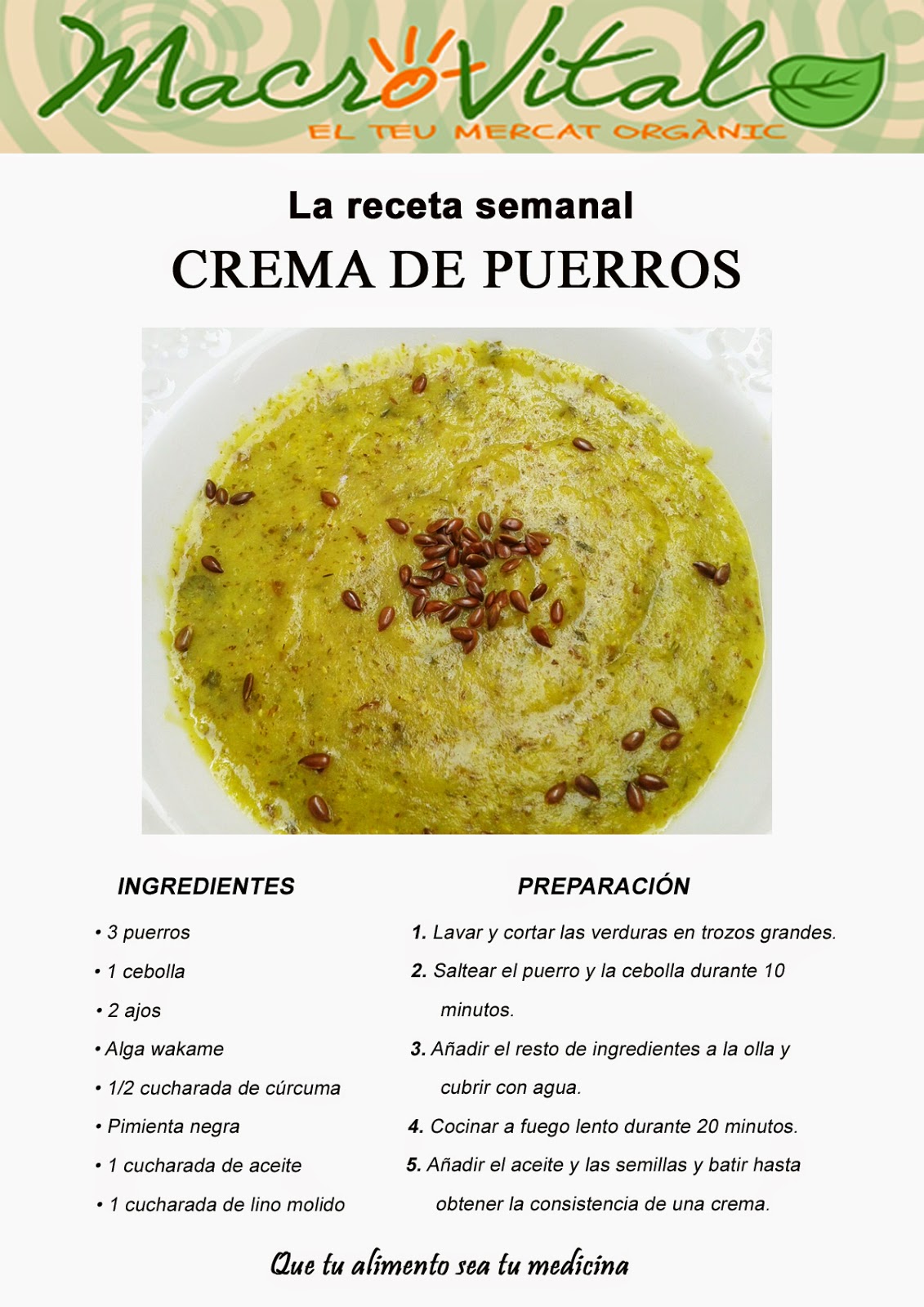 MacroVital
EL TEU MERCAT ORGÀNIC

La receta semanal
CREMA DE PUERROS

INGREDIENTES

• 3 puerros
• 1 cebolla
• 2 ajos
• Alga wakame
• 1/2 cucharada de cúrcuma
• Pimienta negra
• 1 cucharada de aceite
• 1 cucharada de lino molido

PREPARACIÓN

1. Lavar y cortar las verduras en trozos grandes.
2. Saltear el puerro y la cebolla durante 10 minutos.
3. Añadir el resto de ingredientes a la olla y cubrir con agua.
4. Cocinar a fuego lento durante 20 minutos.
5. Añadir el aceite y las semillas y batir hasta obtener la consistencia de una crema.

Que tu alimento sea tu medicina